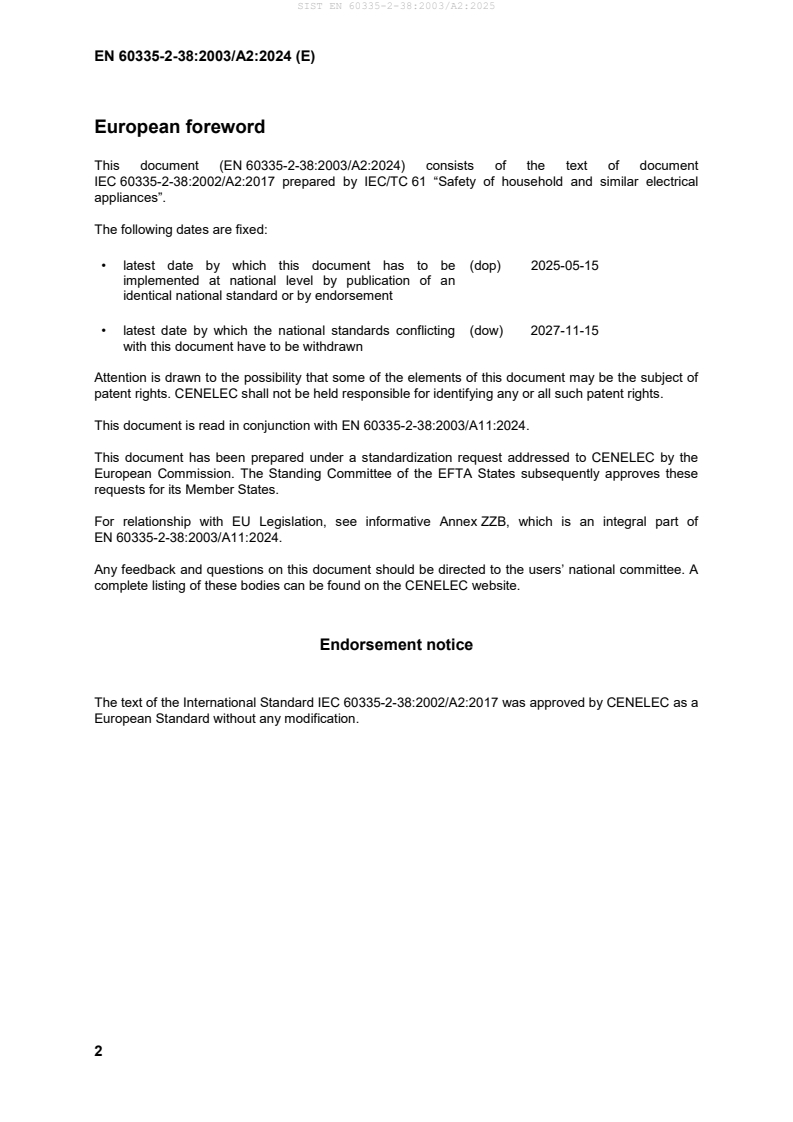 SIST EN 60335-2-38:2003/A2:2025

EN 60335-2-38:2003/A2:2024 (E)

European foreword

This document (EN 60335-2-38:2003/A2:2024) consists of the text of document IEC 60335-2-38:2002/A2:2017 prepared by IEC/TC 61 “Safety of household and similar electrical appliances”.

The following dates are fixed:

• latest date by which this document has to be implemented at national level by publication of an identical national standard or by endorsement (dop) 2025-05-15

• latest date by which the national standards conflicting with this document have to be withdrawn (dow) 2027-11-15

Attention is drawn to the possibility that some of the elements of this document may be the subject of patent rights. CENELEC shall not be held responsible for identifying any or all such patent rights.

This document is read in conjunction with EN 60335-2-38:2003/A11:2024.

This document has been prepared under a standardization request addressed to CENELEC by the European Commission. The Standing Committee of the EFTA States subsequently approves these requests for its Member States.

For relationship with EU Legislation, see informative Annex ZZB, which is an integral part of EN 60335-2-38:2003/A11:2024.

Any feedback and questions on this document should be directed to the users’ national committee. A complete listing of these bodies can be found on the CENELEC website.

Endorsement notice

The text of the International Standard IEC 60335-2-38:2002/A2:2017 was approved by CENELEC as a European Standard without any modification.

2